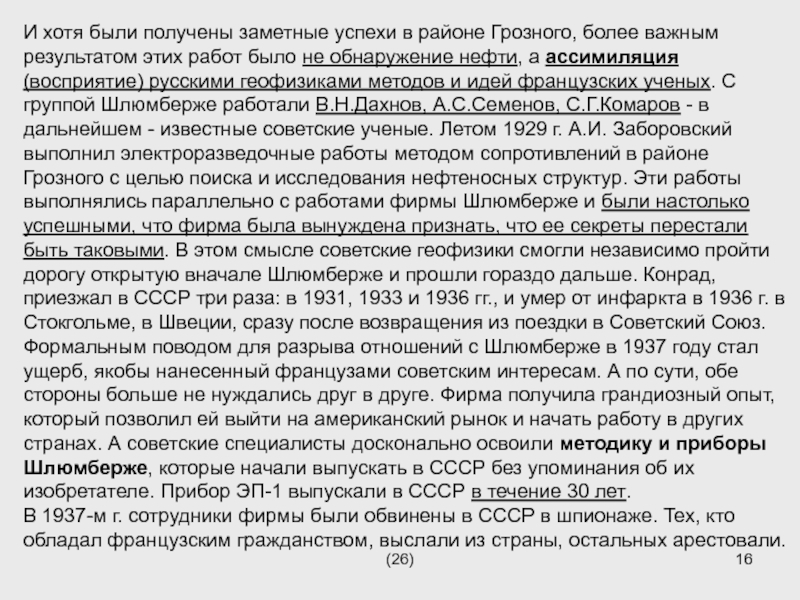 И хотя были получены заметные успехи в районе Грозного, более важным результатом этих работ было не обнаружение нефти, а ассимиляция (восприятие) русскими геофизиками методов и идей французских ученых. С группой Шлюмберже работали В.Н.Дахнов, А.С.Семенов, С.Г.Комаров - в дальнейшем - известные советские ученые. Летом 1929 г. А.И. Заборовский выполнил электроразведочные работы методом сопротивлений в районе Грозного с целью поиска и исследования нефтеносных структур. Эти работы выполнялись параллельно с работами фирмы Шлюмберже и были настолько успешными, что фирма была вынуждена признать, что ее секреты перестали быть таковыми. В этом смысле советские геофизики смогли независимо пройти дорогу открытую вначале Шлюмберже и прошли гораздо дальше. Конрад, приезжал в СССР три раза: в 1931, 1933 и 1936 гг., и умер от инфаркта в 1936 г. в Стокгольме, в Швеции, сразу после возвращения из поездки в Советский Союз. Формальным поводом для разрыва отношений с Шлюмберже в 1937 году стал ущерб, якобы нанесенный французами советским интересам. А по сути, обе стороны больше не нуждались друг в друге. Фирма получила грандиозный опыт, который позволил ей выйти на американский рынок и начать работу в других странах. А советские специалисты досконально освоили методику и приборы Шлюмберже, которые начали выпускать в СССР без упоминания об их изобретателе. Прибор ЭП-1 выпускали в СССР в течение 30 лет.
В 1937-м г. сотрудники фирмы были обвинены в СССР в шпионаже. Тех, кто обладал французским гражданством, выслали из страны, остальных арестовали.

(26)

16